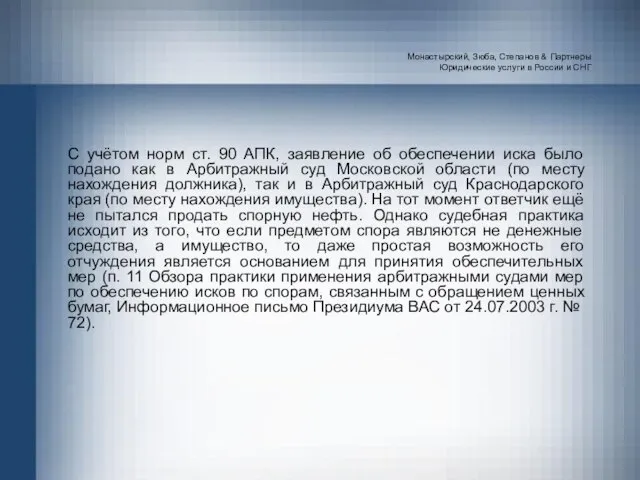 Монастырский, Зюба, Степанов & Партнеры
Юридические услуги в России и СНГ

С учётом норм ст. 90 АПК, заявление об обеспечении иска было подано как в Арбитражный суд Московской области (по месту нахождения должника), так и в Арбитражный суд Краснодарского края (по месту нахождения имущества). На тот момент ответчик ещё не пытался продать спорную нефть. Однако судебная практика исходит из того, что если предметом спора являются не денежные средства, а имущество, то даже простая возможность его отчуждения является основанием для принятия обеспечительных мер (п. 11 Обзора практики применения арбитражными судами мер по обеспечению исков по спорам, связанным с обращением ценных бумаг, Информационное письмо Президиума ВАС от 24.07.2003 г. № 72).